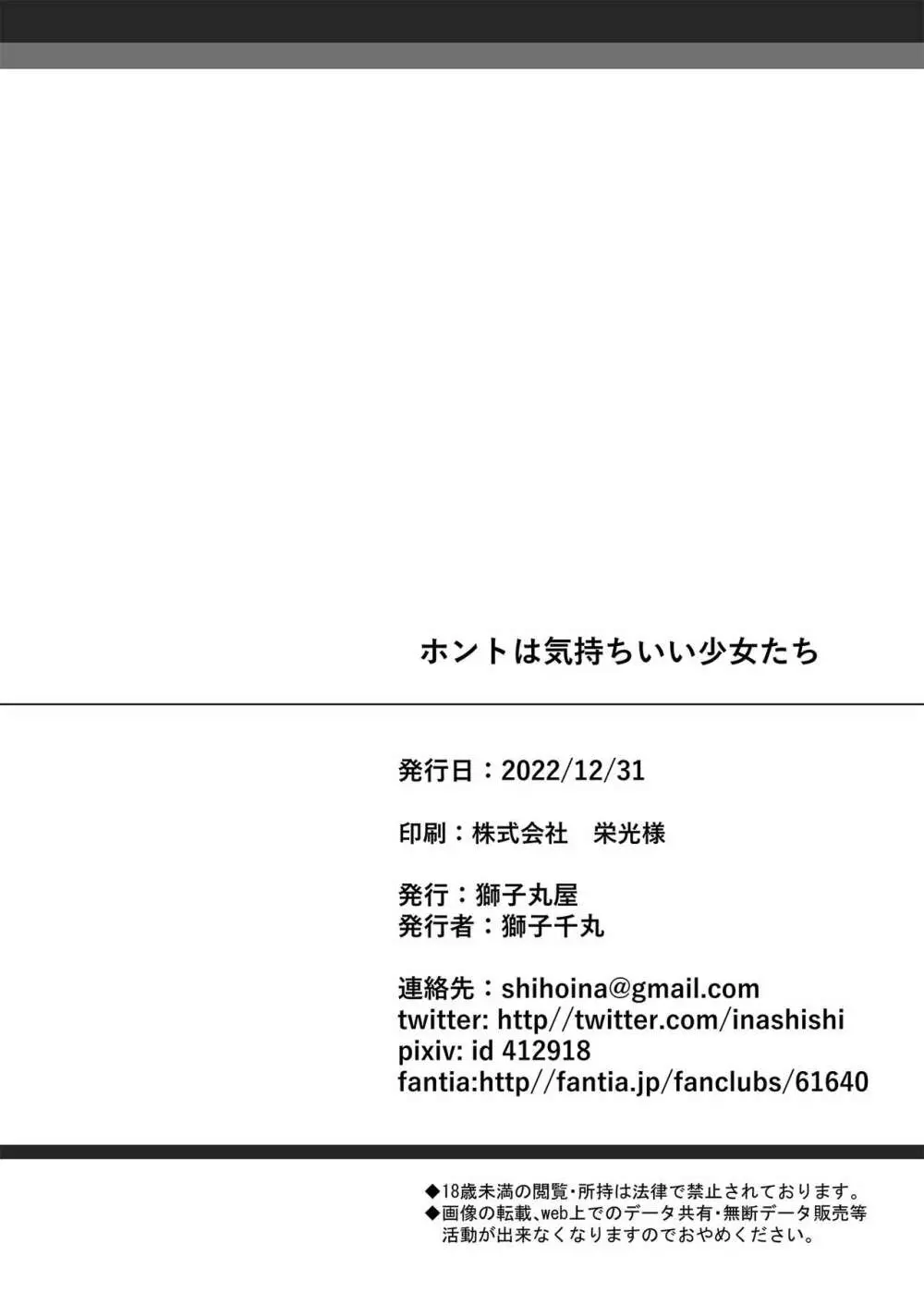 ホントは気持ちいい少女たち

発行日：2022/12/31

印刷：株式会社　栄光様

発行：獅子丸屋
発行者：獅子千丸

連絡先：shihoina@gmail.com
twitter: http//twitter.com/inashishi
pixiv: id 412918
fantia:http//fantia.jp/fanclubs/61640

◆18歳未満の閲覧・所持は法律で禁止されております。
◆画像の転載、web上でのデータ共有・無断データ販売等活動が出来なくなりますのでおやめください。